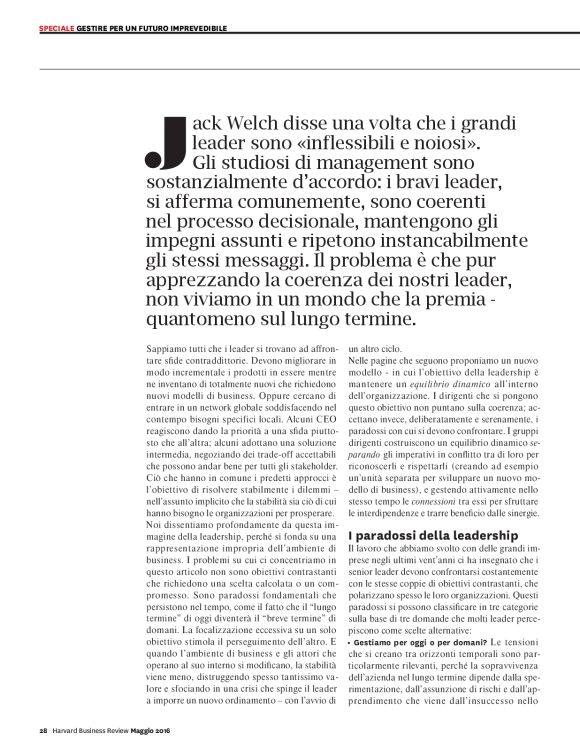 SPECIALE GESTIRE PER UN FUTURO IMPREVEDIBILE

Jack Welch disse una volta che i grandi leader sono «inflessibili e noiosi». Gli studiosi di management sono sostanzialmente d'accordo: i bravi leader, si afferma comunemente, sono coerenti nel processo decisionale, mantengono gli impegni assunti e ripetono instancabilmente gli stessi messaggi. Il problema è che pur apprezzando la coerenza dei nostri leader, non viviamo in un mondo che la premia - quantomeno sul lungo termine.

Sappiamo tutti che i leader si trovano ad affrontare sfide contraddittorie. Devono migliorare in modo incrementale i prodotti in essere mentre ne inventano di totalmente nuovi che richiedono nuovi modelli di business. Oppure cercano di entrare in un network globale soddisfacendo nel contempo bisogni specifici locali. Alcuni CEO reagiscono dando la priorità a una sfida piuttosto che all'altra; alcuni adottano una soluzione intermedia, negoziando dei trade-off accettabili che possono andar bene per tutti gli stakeholder. Ciò che hanno in comune i predetti approcci è l'obiettivo di risolvere stabilmente i dilemmi – nell'assunto implicito che la stabilità sia ciò di cui hanno bisogno le organizzazioni per prosperare.
Noi dissentiamo profondamente da questa immagine della leadership, perché si fonda su una rappresentazione impropria dell'ambiente di business. I problemi su cui ci concentriamo in questo articolo non sono obiettivi contrastanti che richiedono una scelta calcolata o un compromesso. Sono paradossi fondamentali che persistono nel tempo, come il fatto che il "lungo termine" di oggi diventerà il "breve termine" di domani. La focalizzazione eccessiva su un solo obiettivo stimola il perseguimento dell'altro. E quando l'ambiente di business e gli attori che operano al suo interno si modificano, la stabilità viene meno, distruggendo spesso tantissimo valore e sfociando in una crisi che spinge il leader a imporre un nuovo ordinamento – con l'avvio di un altro ciclo.
Nelle pagine che seguono proponiamo un nuovo modello - in cui l'obiettivo della leadership è mantenere un equilibrio dinamico all'interno dell'organizzazione. I dirigenti che si pongono questo obiettivo non puntano sulla coerenza; accettano invece, deliberatamente e serenamente, i paradossi con cui si devono confrontare. I gruppi dirigenti costruiscono un equilibrio dinamico separando gli imperativi in conflitto tra di loro per riconoscerli e rispettarli (creando ad esempio un'unità separata per sviluppare un nuovo modello di business), e gestendo attivamente nello stesso tempo le connessioni tra essi per sfruttare le interdipendenze e trarre beneficio dalle sinergie.

I paradossi della leadership
Il lavoro che abbiamo svolto con delle grandi imprese negli ultimi vent'anni ci ha insegnato che i senior leader devono confrontarsi costantemente con le stesse coppie di obiettivi contrastanti, che polarizzano spesso le loro organizzazioni. Questi paradossi si possono classificare in tre categorie sulla base di tre domande che molti leader percepiscono come scelte alternative:
• Gestiamo per oggi o per domani? Le tensioni che si creano tra orizzonti temporali sono particolarmente rilevanti, perché la sopravvivenza dell'azienda nel lungo termine dipende dalla sperimentazione, dall'assunzione di rischi e dall'apprendimento che viene dall'insuccesso nello

28 Harvard Business Review Maggio 2016